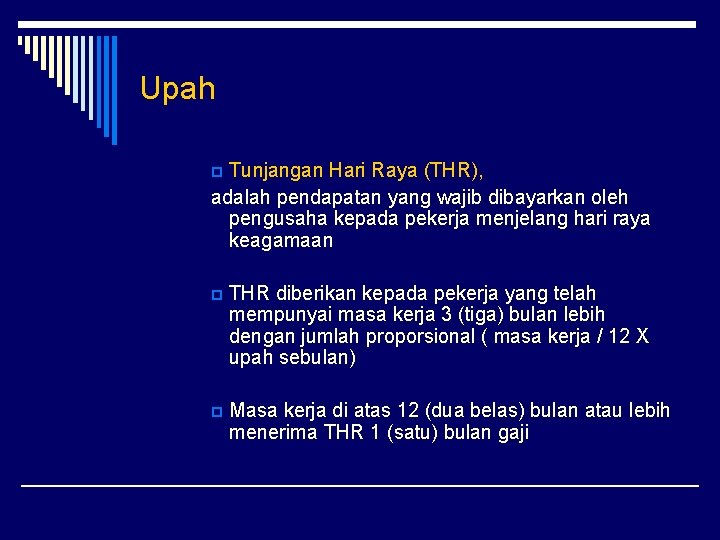 Upah

Tunjangan Hari Raya (THR),

adalah pendapatan yang wajib dibayarkan oleh pengusaha kepada pekerja menjelang hari raya keagamaan

THR diberikan kepada pekerja yang telah mempunyai masa kerja 3 (tiga) bulan lebih dengan jumlah proporsional ( masa kerja / 12 X upah sebulan)

Masa kerja di atas 12 (dua belas) bulan atau lebih menerima THR 1 (satu) bulan gaji